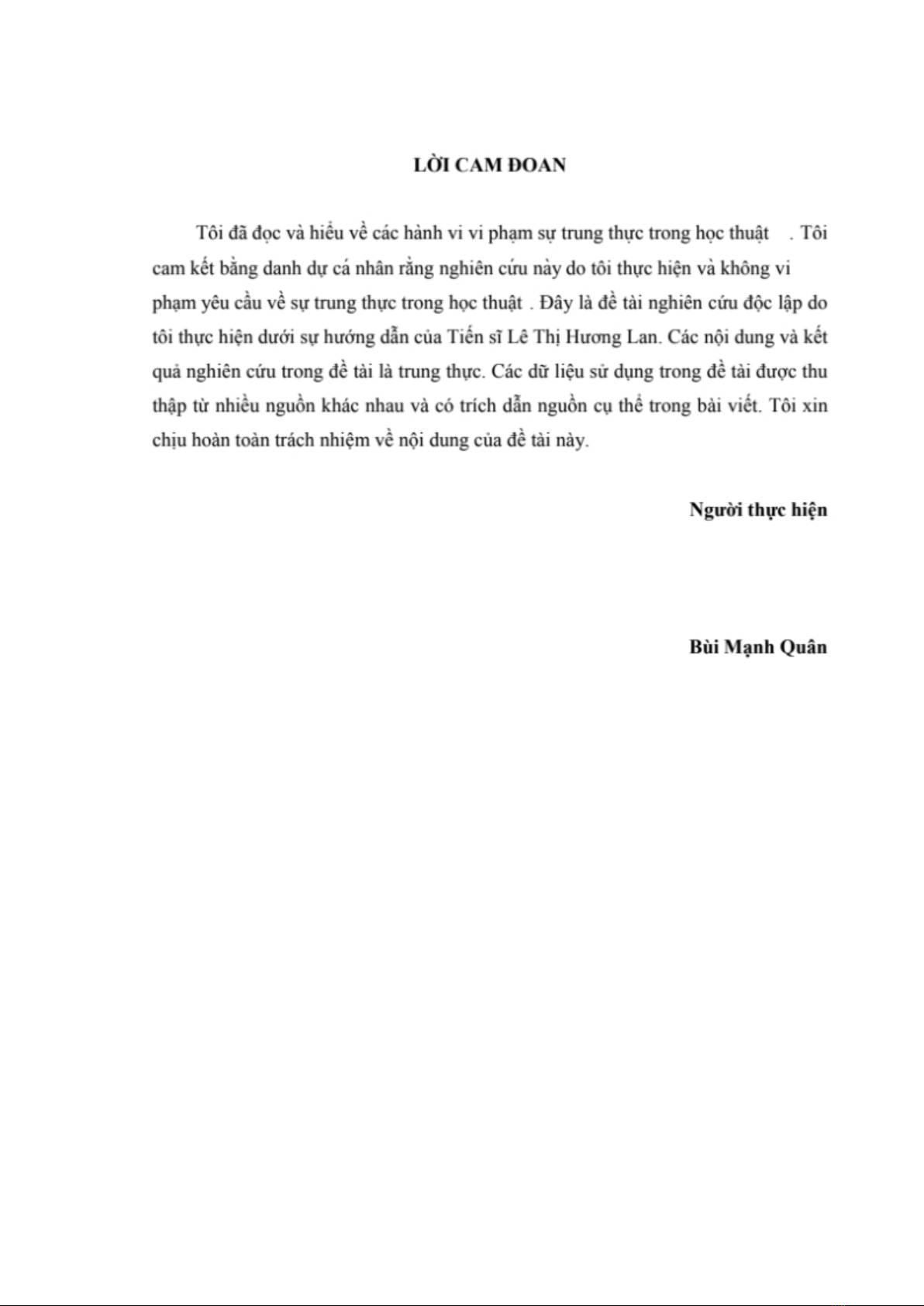 LỜI CAM ĐOAN

Tôi đã đọc và hiểu về các hành vi vi phạm sự trung thực trong học thuật . Tôi cam kết bằng danh dự cá nhân rằng nghiên cứu này do tôi thực hiện và không vi phạm yêu cầu về sự trung thực trong học thuật . Đây là đề tài nghiên cứu độc lập do tôi thực hiện dưới sự hướng dẫn của Tiến sĩ Lê Thị Hương Lan. Các nội dung và kết quả nghiên cứu trong đề tài là trung thực. Các dữ liệu sử dụng trong đề tài được thu thập từ nhiều nguồn khác nhau và có trích dẫn nguồn cụ thể trong bài viết. Tôi xin chịu hoàn toàn trách nhiệm về nội dung của đề tài này.

Người thực hiện

Bùi Mạnh Quân